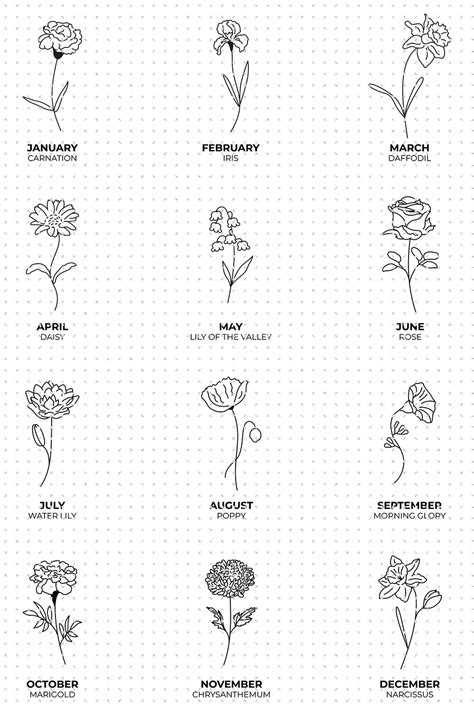 JANUARY
CARNATION

FEBRUARY
IRIS

MARCH
DAFFODIL

APRIL
DAISY

MAY
LILY OF THE VALLEY

JUNE
ROSE

JULY
WATER LILY

AUGUST
POPPY

SEPTEMBER
MORNING GLORY

OCTOBER
MARIGOLD

NOVEMBER
CHRYSANTHEMUM

DECEMBER
NARCISSUS